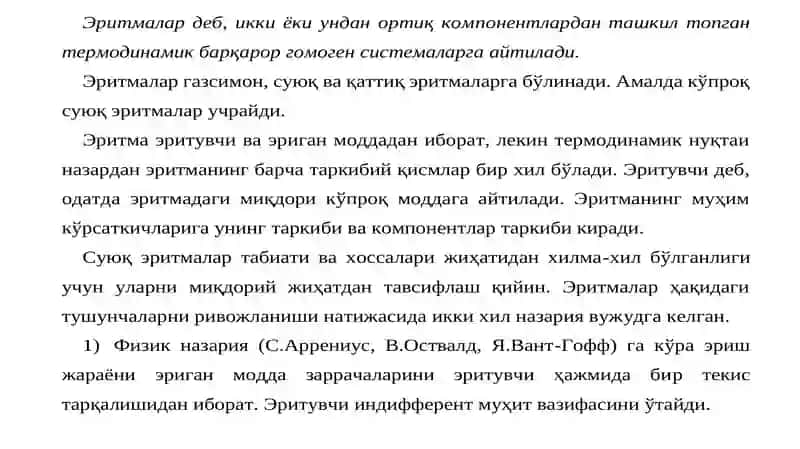 Эритмалар деб, икки ёки ундан ортиқ компонентлардан ташкил топган термодинамик барқарор гомоген системаларга айтилади.

Эритмалар газсимон, суюқ ва қаттиқ эритмаларга бўлинади. Амалда кўпроқ суюқ эритмалар учрайди.

Эритма эритувчи ва эриган моддадан иборат, лекин термодинамик нуқтаи назардан эритманинг барча таркибий қисмлар бир хил бўлади. Эритувчи деб, одатда эритмадаги миқдори кўпроқ моддага айтилади. Эритманинг муҳим кўрсаткичларига унинг таркиби ва компонентлар таркиби киради.

Суюқ эритмалар табиати ва хоссалари жиҳатидан хилма-хил бўлганлиги учун уларни миқдорий жиҳатдан тавсифлаш қийин. Эритмалар ҳақидаги тушунчаларни ривожланиши натижасида икки хил назария вужудга келган.

1) Физик назария (С.Аррениус, В.Оствалд, Я.Вант-Гофф) га кўра эриш жараёни эриган модда заррачаларини эритувчи ҳажмида бир текис тарқалишидан иборат. Эритувчи индифферент муҳит вазифасини ўтайди.